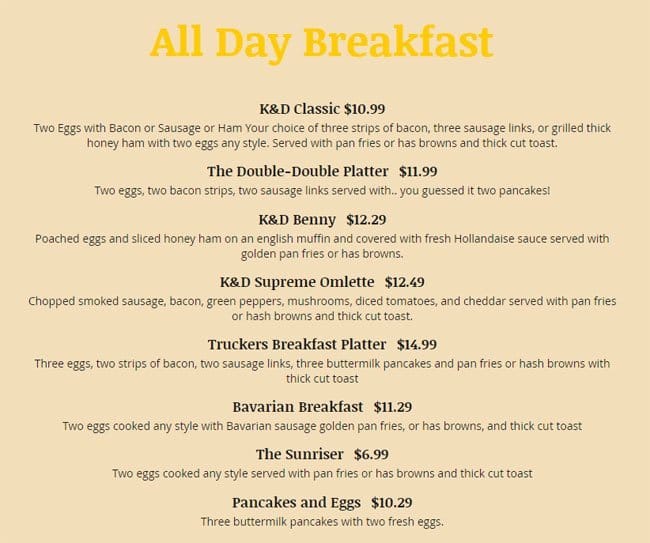 All Day Breakfast

K&D Classic $10.99
Two Eggs with Bacon or Sausage or Ham Your choice of three strips of bacon, three sausage links, or grilled thick honey ham with two eggs any style. Served with pan fries or has browns and thick cut toast.

The Double-Double Platter $11.99
Two eggs, two bacon strips, two sausage links served with.. you guessed it two pancakes!

K&D Benny $12.29
Poached eggs and sliced honey ham on an english muffin and covered with fresh Hollandaise sauce served with golden pan fries or has browns.

K&D Supreme Omlette $12.49
Chopped smoked sausage, bacon, green peppers, mushrooms, diced tomatoes, and cheddar served with pan fries or hash browns and thick cut toast.

Truckers Breakfast Platter $14.99
Three eggs, two strips of bacon, two sausage links, three buttermilk pancakes and pan fries or hash browns with thick cut toast

Bavarian Breakfast $11.29
Two eggs cooked any style with Bavarian sausage golden pan fries, or has browns, and thick cut toast

The Sunriser $6.99
Two eggs cooked any style served with pan fries or has browns and thick cut toast

Pancakes and Eggs $10.29
Three buttermilk pancakes with two fresh eggs.